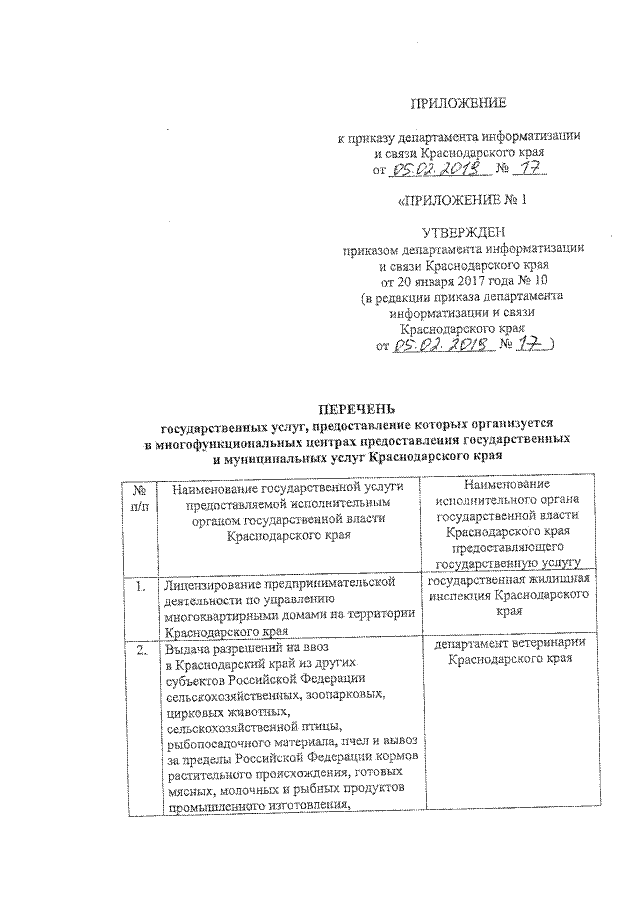 ПРИЛОЖЕНИЕ

к приказу департамента информатизации и связи Краснодарского края
от 05.02.2018 № 17

«ПРИЛОЖЕНИЕ № 1

УТВЕРЖДЕН
приказом департамента информатизации и связи Краснодарского края
от 20 января 2017 года № 10
(в редакции приказа департамента информатизации и связи Краснодарского края
от 05.02.2018 № 17)

ПЕРЕЧЕНЬ
государственных услуг, предоставление которых организуется в многофункциональных центрах предоставления государственных и муниципальных услуг Краснодарского края

| № п/п | Наименование государственной услуги предоставляемой исполнительным органом государственной власти Краснодарского края | Наименование исполнительного органа государственной власти Краснодарского края предоставляющего государственную услугу |
|---|---|---|
| 1. | Лицензирование предпринимательской деятельности по управлению многоквартирными домами на территории Краснодарского края | государственная жилищная инспекция Краснодарского края |
| 2. | Выдача разрешений на ввоз в Краснодарский край из других субъектов Российской Федерации сельскохозяйственных, зоопарковых, цирковых животных, сельскохозяйственной птицы, рыбопосадочного материала, пчел и вывоз за пределы Российской Федерации кормов растительного происхождения, готовых мясных, молочных и рыбных продуктов промышленного изготовления, | департамент ветеринарии Краснодарского края |